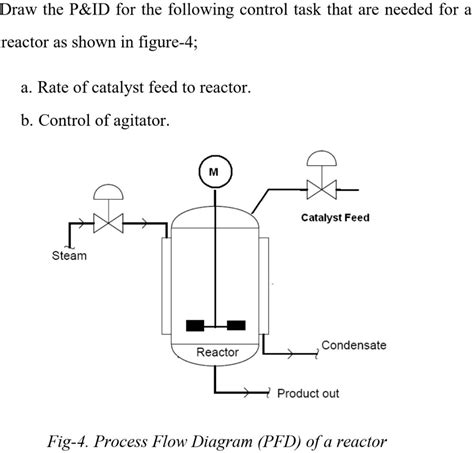 Draw the P&ID for the following control task that are needed for a reactor as shown in figure-4;

a. Rate of catalyst feed to reactor.

b. Control of agitator.

M

Catalyst Feed

Steam

Reactor

Condensate

Product out

Fig-4. Process Flow Diagram (PFD) of a reactor